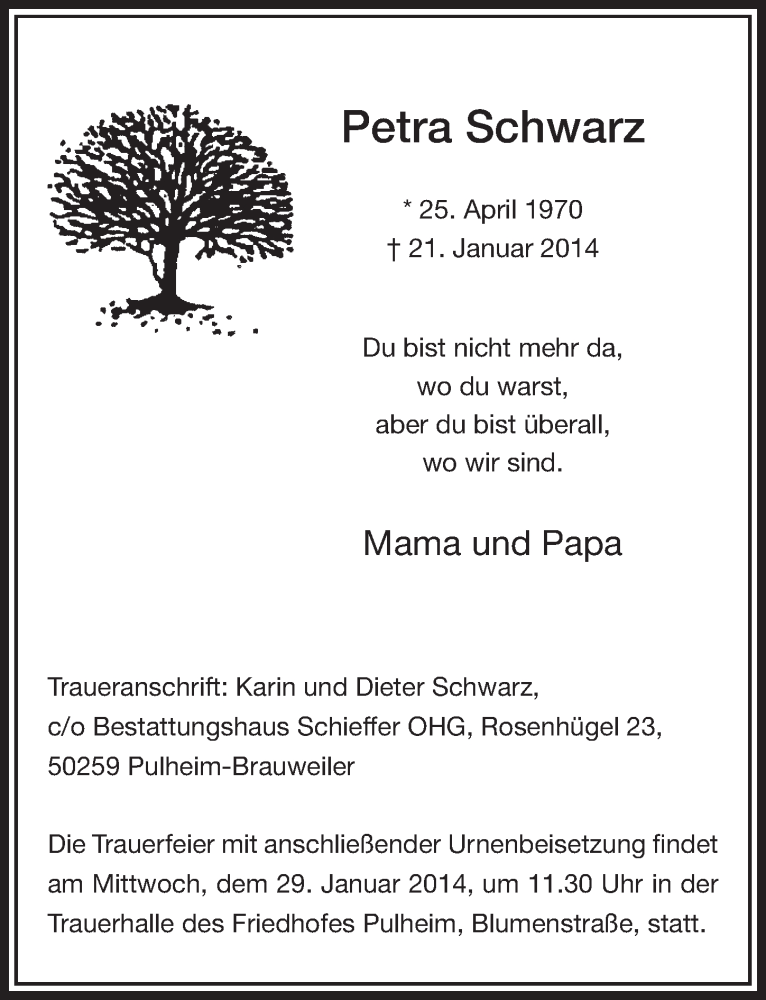 Petra Schwarz

* 25. April 1970
† 21. Januar 2014

Du bist nicht mehr da,
wo du warst,
aber du bist überall,
wo wir sind.

Mama und Papa

Traueranschrift: Karin und Dieter Schwarz,
c/o Bestattungshaus Schieffer OHG, Rosenhügel 23,
50259 Pulheim-Brauweiler

Die Trauerfeier mit anschließender Urnenbeisetzung findet am Mittwoch, dem 29. Januar 2014, um 11.30 Uhr in der Trauerhalle des Friedhofes Pulheim, Blumenstraße, statt.